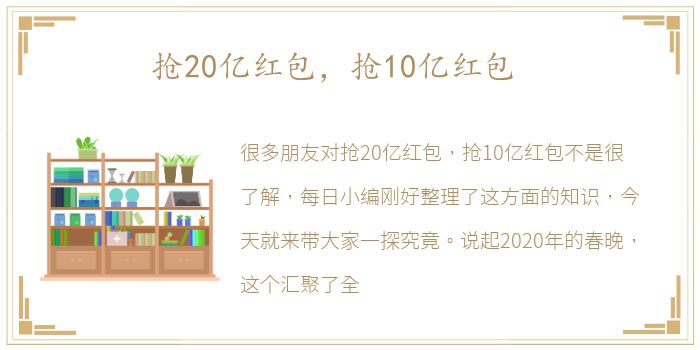 抢20亿红包，抢10亿红包

很多朋友对抢20亿红包，抢10亿红包不是很了解，每日小编刚好整理了这方面的知识，今天就来带大家一探究竟。说起2020年的春晚，这个汇聚了全